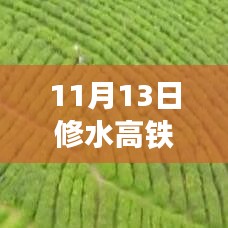 11月13日
修水高铁